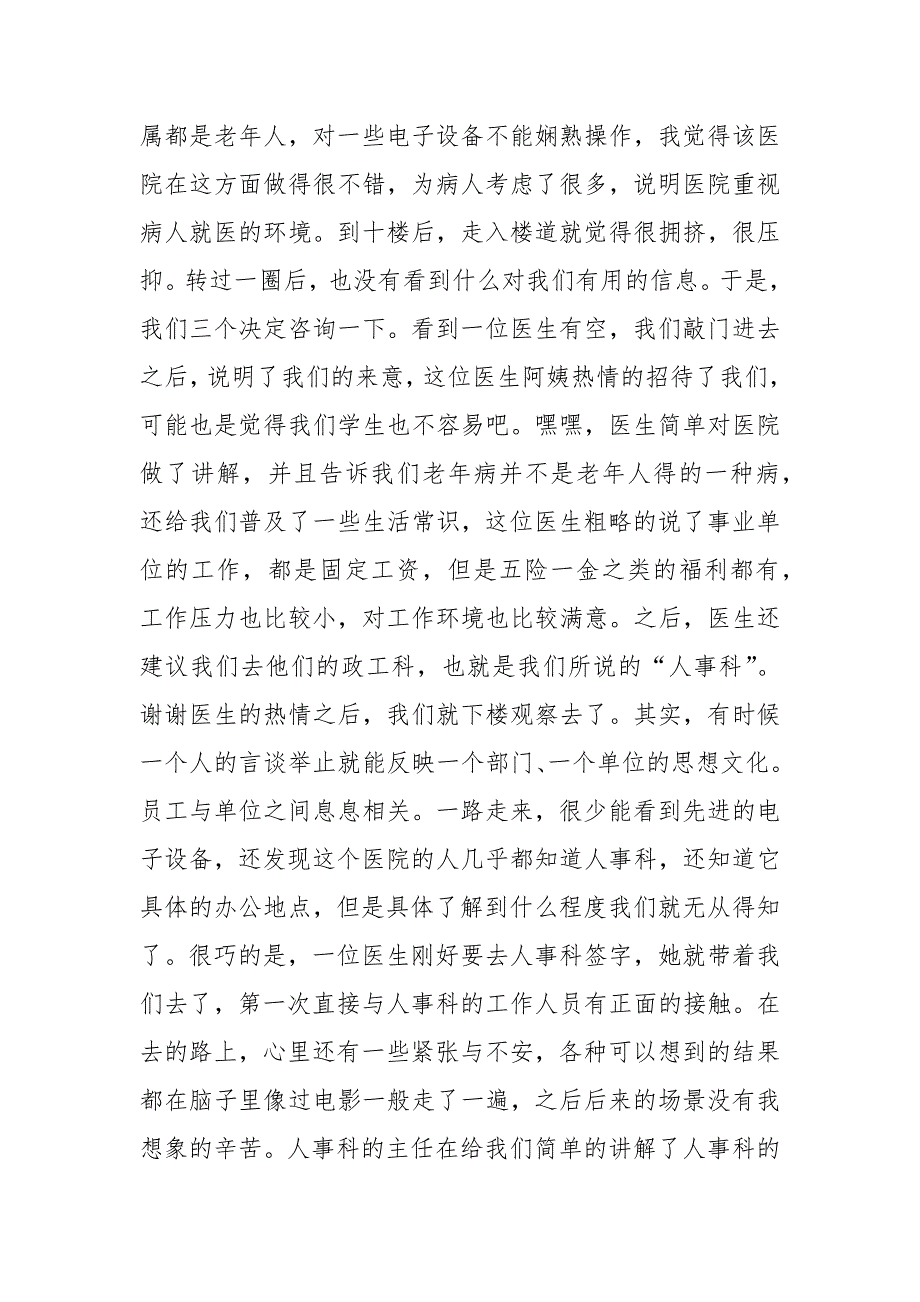 属都是老年人，对一些电子设备不能娴熟操作，我觉得该医院在这方面做得很不错，为病人考虑了很多，说明医院重视病人就医的环境。到十楼后，走入楼道就觉得很拥挤，很压抑。转过一圈后，也没有看到什么对我们有用的信息。于是，我们三个决定咨询一下。看到一位医生有空，我们敲门进去之后，说明了我们的来意，这位医生阿姨热情的招待了我们，可能也是觉得我们学生也不容易吧。嘿嘿，医生简单对医院做了讲解，并且告诉我们老年病并不是老年人得的一种病，还给我们普及了一些生活常识，这位医生粗略的说了事业单位的工作，都是固定工资，但是五险一金之类的福利都有，工作压力也比较小，对工作环境也比较满意。之后，医生还建议我们去他们的政工科，也就是我们所说的“人事科”。谢谢医生的热情之后，我们就下楼观察去了。其实，有时候一个人的言谈举止就能反映一个部门、一个单位的思想文化。员工与单位之间息息相关。一路走来，很少能看到先进的电子设备，还发现这个医院的人几乎都知道人事科，还知道它具体的办公地点，但是具体了解到什么程度我们就无从得知了。很巧的是，一位医生刚好要去人事科签字，她就带着我们去了，第一次直接与人事科的工作人员有正面的接触。在去的路上，心里还有一些紧张与不安，各种可以想到的结果都在脑子里像过电影一般走了一遍，之后后来的场景没有我想象的辛苦。人事科的主任在给我们简单的讲解了人事科的